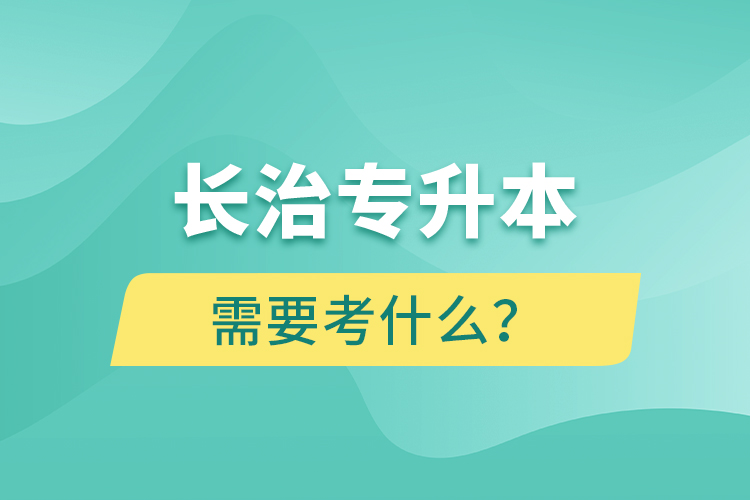 长治专升本

需要考什么?